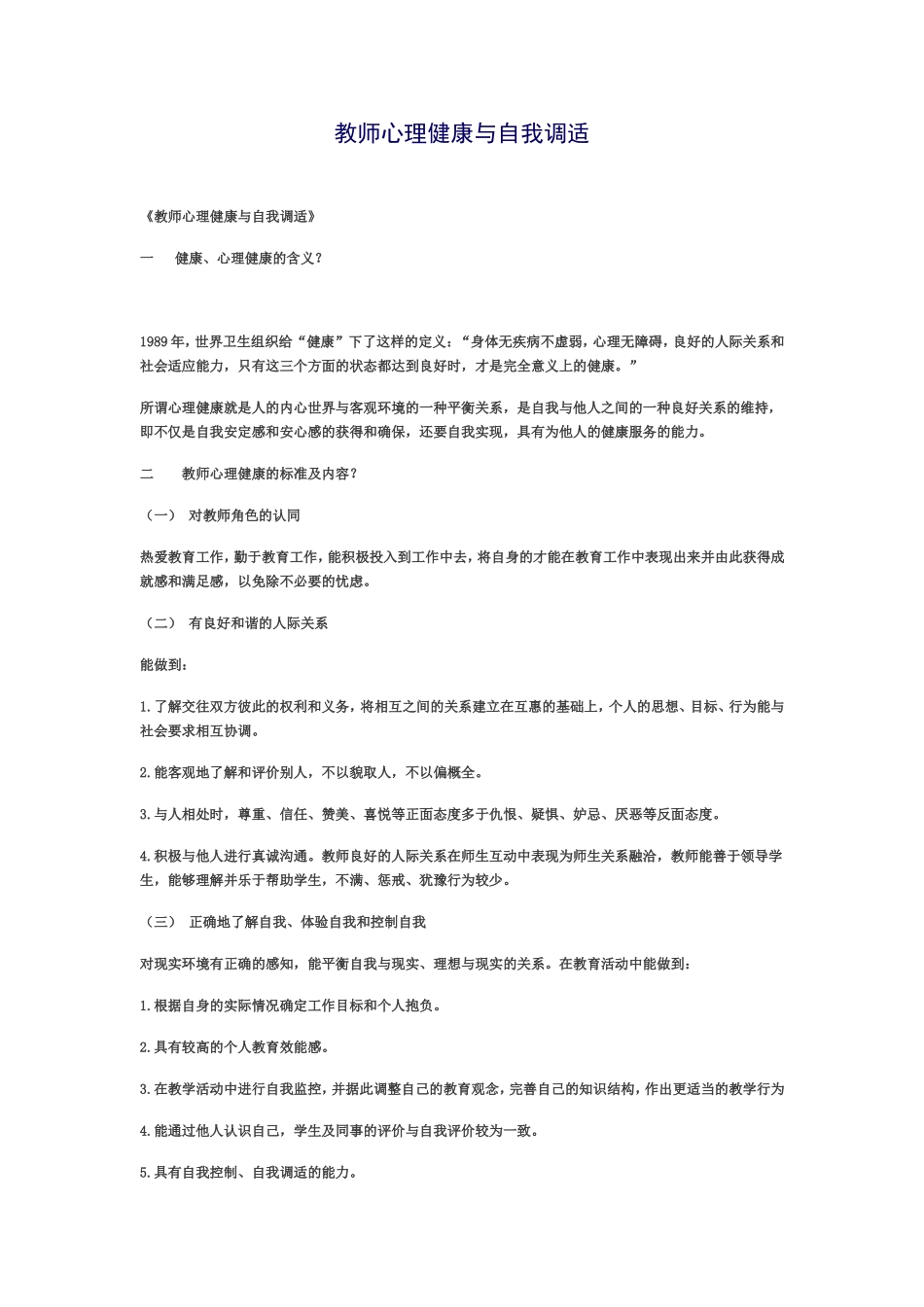 教师心理健康与自我调适

《教师心理健康与自我调适》

一 健康、心理健康的含义?

1989年，世界卫生组织给“健康”下了这样的定义：“身体无疾病不虚弱，心理无障碍，良好的人际关系和社会适应能力，只有这三个方面的状态都达到良好时，才是完全意义上的健康。”

所谓心理健康就是人的内心世界与客观环境的一种平衡关系，是自我与他人之间的一种良好关系的维持，即不仅是自我安定感和安心感的获得和确保，还要自我实现，具有为他人的健康服务的能力。

二 教师心理健康的标准及内容?

（一） 对教师角色的认同

热爱教育工作，勤于教育工作，能积极投入到工作中去，将自身的才能在教育工作中表现出来并由此获得成就感和满足感，以免除不必要的忧虑。

（二） 有良好和谐的人际关系

能做到：

1.了解交往双方彼此的权利和义务，将相互之间的关系建立在互惠的基础上，个人的思想、目标、行为能与社会要求相互协调。

2.能客观地了解和评价别人，不以貌取人，不以偏概全。

3.与人相处时，尊重、信任、赞美、喜悦等正面态度多于仇恨、疑惧、妒忌、厌恶等反面态度。

4.积极与他人进行真诚沟通。教师良好的人际关系在师生互动中表现为师生关系融洽，教师能善于领导学生，能够理解并乐于帮助学生，不满、惩戒、犹豫行为较少。

（三） 正确地了解自我、体验自我和控制自我

对现实环境有正确的感知，能平衡自我与现实、理想与现实的关系。在教育活动中能做到：

1.根据自身的实际情况确定工作目标和个人抱负。

2.具有较高的个人教育效能感。

3.在教学活动中进行自我监控，并据此调整自己的教育观念，完善自己的知识结构，作出更适当的教学行为

4.能通过他人认识自己，学生及同事的评价与自我评价较为一致。

5.具有自我控制、自我调适的能力。